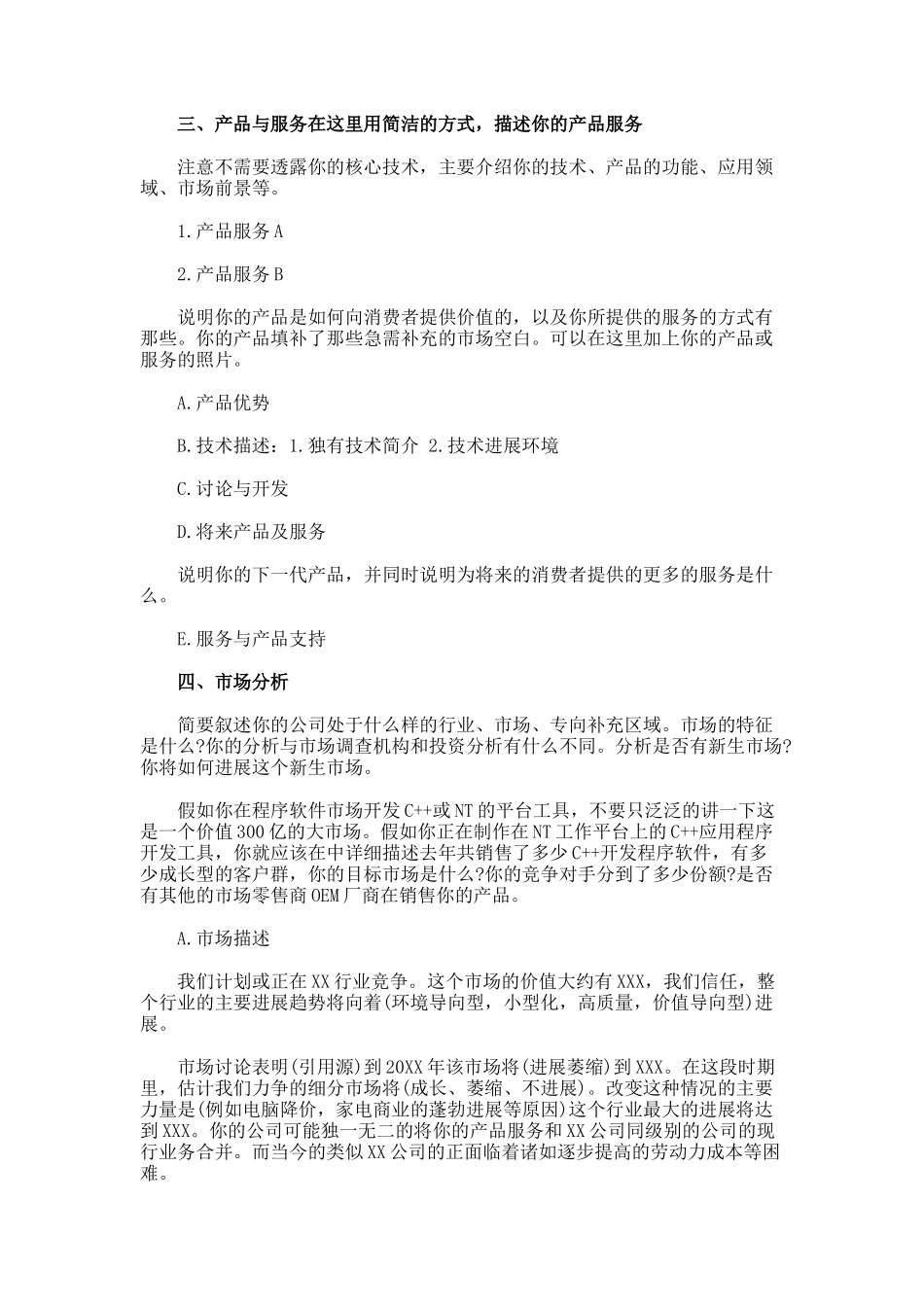 三、产品与服务在这里用简洁的方式，描述你的产品服务

注意不需要透露你的核心技术，主要介绍你的技术、产品的功能、应用领域、市场前景等。

1.产品服务A

2.产品服务B

说明你的产品是如何向消费者提供价值的，以及你所提供的服务的方式有那些。你的产品填补了那些急需补充的市场空白。可以在这里加上你的产品或服务的照片。

A.产品优势

B.技术描述：1.独有技术简介 2.技术进展环境

C.讨论与开发

D.将来产品及服务

说明你的下一代产品，并同时说明为将来的消费者提供的更多的服务是什么。

E.服务与产品支持

四、市场分析

简要叙述你的公司处于什么样的行业、市场、专向补充区域。市场的特征是什么?你的分析与市场调查机构和投资分析有什么不同。分析是否有新生市场?你将如何进展这个新生市场。

假如你在程序软件市场开发C++或NT的平台工具，不要只泛泛的讲一下这是一个价值300亿的大市场。假如你正在制作在NT工作平台上的C++应用程序开发工具，你就应该在中详细描述去年共销售了多少C++开发程序软件，有多少成长型的客户群，你的目标市场是什么?你的竞争对手分到了多少份额?是否有其他的市场零售商OEM厂商在销售你的产品。

A.市场描述

我们计划或正在XX行业竞争。这个市场的价值大约有XXX，我们信任，整个行业的主要进展趋势将向着(环境导向型，小型化，高质量，价值导向型)进展。

市场讨论表明(引用源)到20XX年该市场将(进展萎缩)到XXX。在这段时期里，估计我们力争的细分市场将(成长、萎缩、不进展)。改变这种情况的主要力量是(例如电脑降价，家电商业的蓬勃进展等原因)这个行业最大的进展将达到XXX。你的公司可能独一无二的将你的产品服务和XX公司同级别的公司的现行业务合并。而当今的类似XX公司的正面临着诸如逐步提高的劳动力成本等困难。